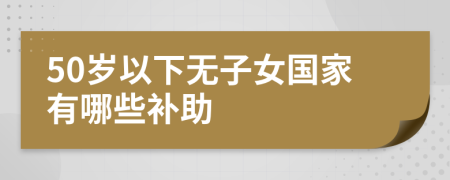 50岁以下无子女国家有哪些补助